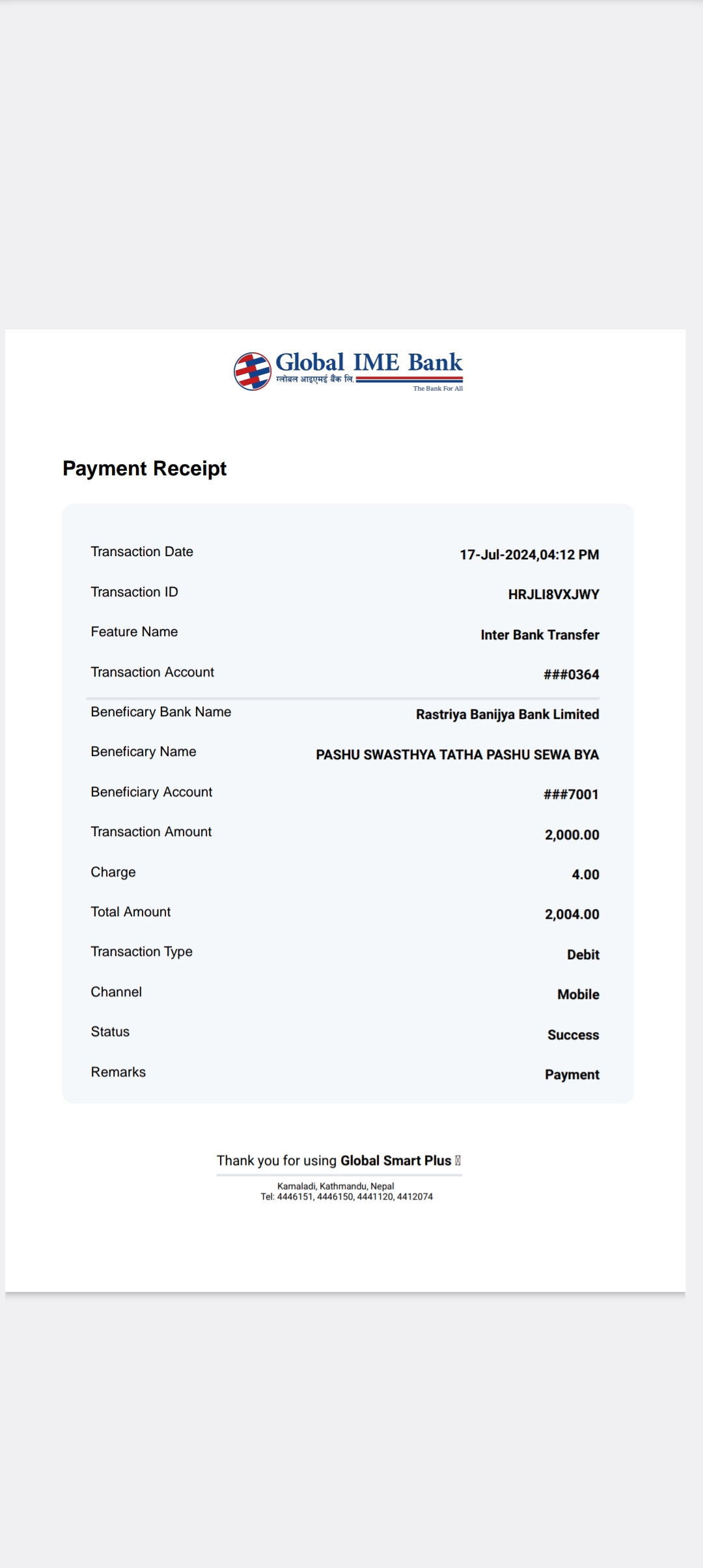 Global IME Bank
ग्लोबल आइएमई बैंक लि.
The Bank For All

Payment Receipt

| | |
|---|---|
| Transaction Date | 17-Jul-2024,04:12 PM |
| Transaction ID | HRJLI8VXJWY |
| Feature Name | Inter Bank Transfer |
| Transaction Account | ###0364 |
| Beneficary Bank Name | Rastriya Banijya Bank Limited |
| Beneficary Name | PASHU SWASTHYA TATHA PASHU SEWA BYA |
| Beneficiary Account | ###7001 |
| Transaction Amount | 2,000.00 |
| Charge | 4.00 |
| Total Amount | 2,004.00 |
| Transaction Type | Debit |
| Channel | Mobile |
| Status | Success |
| Remarks | Payment |

Thank you for using Global Smart Plus

Kamaladi, Kathmandu, Nepal
Tel: 4446151, 4446150, 4441120, 4412074